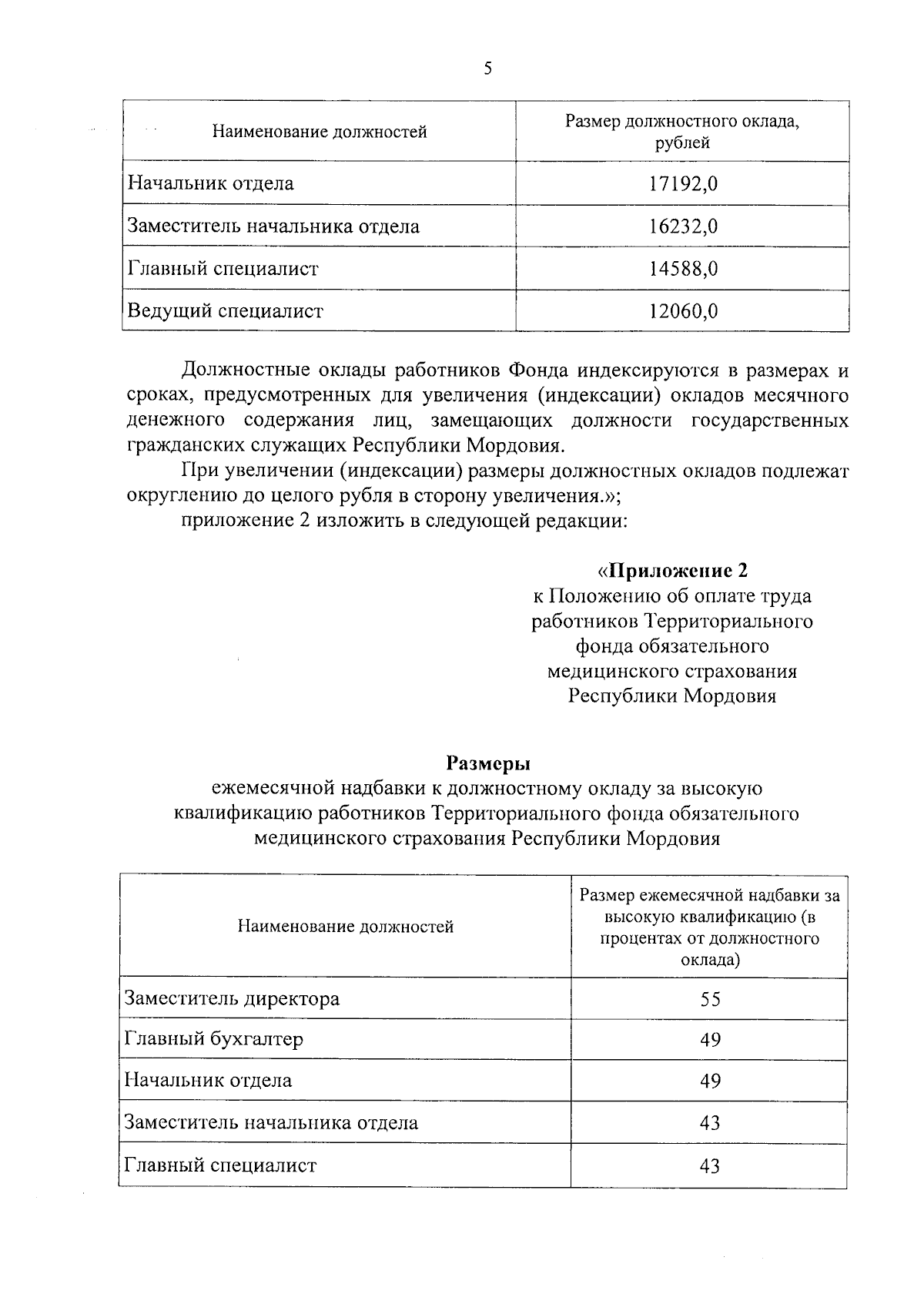 5

| Наименование должностей | Размер должностного оклада, рублей |
|---|---|
| Начальник отдела | 17192,0 |
| Заместитель начальника отдела | 16232,0 |
| Главный специалист | 14588,0 |
| Ведущий специалист | 12060,0 |

Должностные оклады работников Фонда индексируются в размерах и сроках, предусмотренных для увеличения (индексации) окладов месячного денежного содержания лиц, замещающих должности государственных гражданских служащих Республики Мордовия.

При увеличении (индексации) размеры должностных окладов подлежат округлению до целого рубля в сторону увеличения.»;

приложение 2 изложить в следующей редакции:

«Приложение 2
к Положению об оплате труда работников Территориального фонда обязательного медицинского страхования Республики Мордовия

Размеры
ежемесячной надбавки к должностному окладу за высокую квалификацию работников Территориального фонда обязательного медицинского страхования Республики Мордовия

| Наименование должностей | Размер ежемесячной надбавки за высокую квалификацию (в процентах от должностного оклада) |
|---|---|
| Заместитель директора | 55 |
| Главный бухгалтер | 49 |
| Начальник отдела | 49 |
| Заместитель начальника отдела | 43 |
| Главный специалист | 43 |